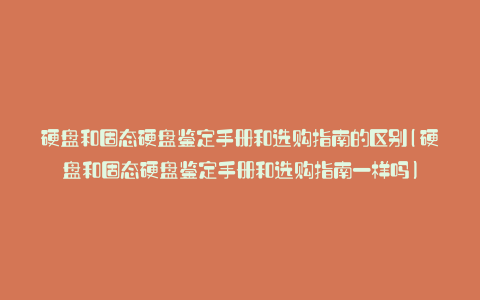 硬盘和固态硬盘鉴定手册和选购指南的区别（硬盘和固态硬盘鉴定手册和选购指南一样吗）